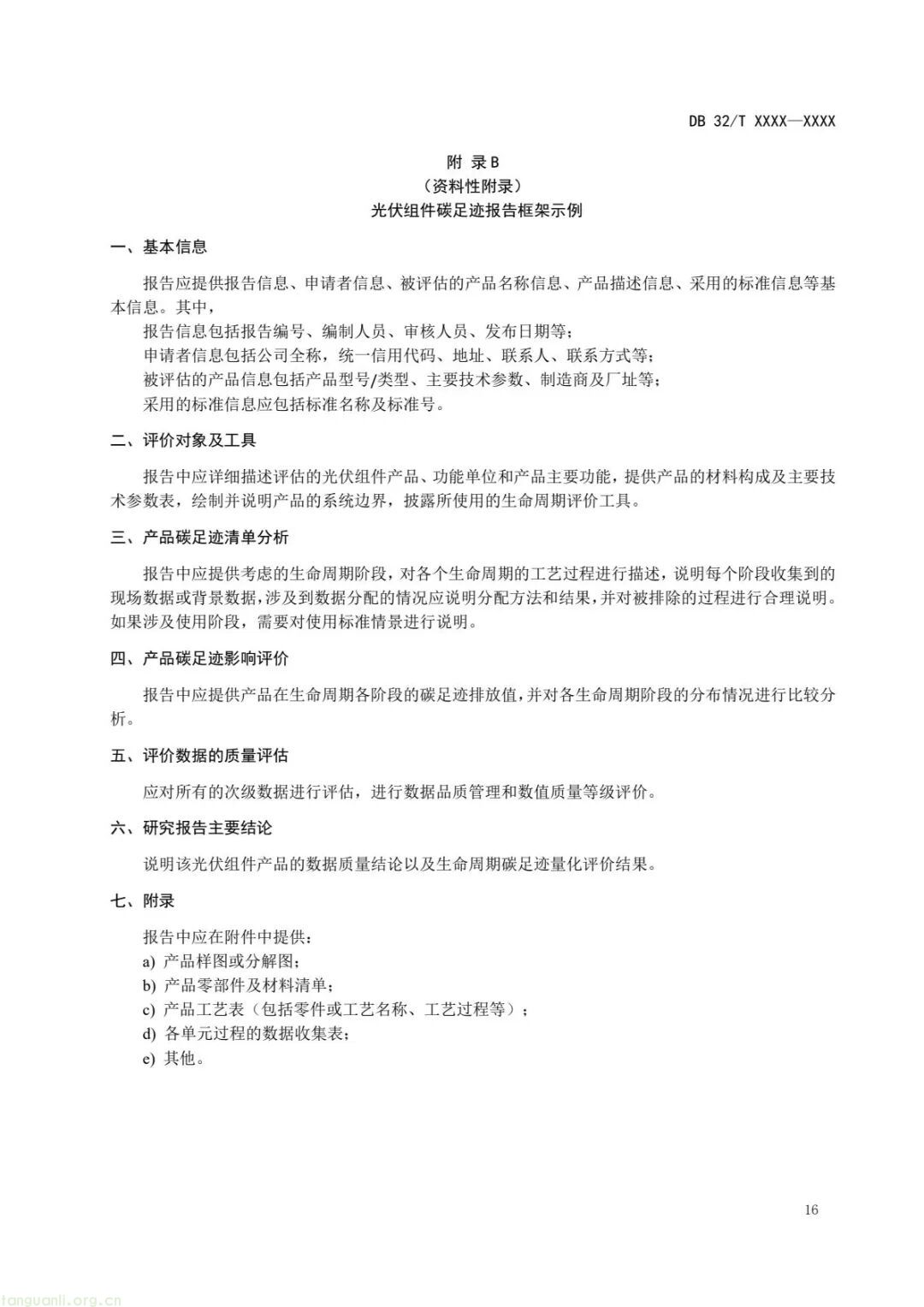 DB 32/T XXXX—XXXX

附 录 B
（资料性附录）
光伏组件碳足迹报告框架示例

一、基本信息

报告应提供报告信息、申请者信息、被评估的产品名称信息、产品描述信息、采用的标准信息等基本信息。其中，

报告信息包括报告编号、编制人员、审核人员、发布日期等；

申请者信息包括公司全称，统一信用代码、地址、联系人、联系方式等；

被评估的产品信息包括产品型号/类型、主要技术参数、制造商及厂址等；

采用的标准信息应包括标准名称及标准号。

二、评价对象及工具

报告中应详细描述评估的光伏组件产品、功能单位和产品主要功能，提供产品的材料构成及主要技术参数表，绘制并说明产品的系统边界，披露所使用的生命周期评价工具。

三、产品碳足迹清单分析

报告中应提供考虑的生命周期阶段，对各个生命周期的工艺过程进行描述，说明每个阶段收集到的现场数据或背景数据，涉及到数据分配的情况应说明分配方法和结果，并对被排除的过程进行合理说明。如果涉及使用阶段，需要对使用标准情景进行说明。

四、产品碳足迹影响评价

报告中应提供产品在生命周期各阶段的碳足迹排放值，并对各生命周期阶段的分布情况进行比较分析。

五、评价数据的质量评估

应对所有的次级数据进行评估，进行数据品质管理和数值质量等级评价。

六、研究报告主要结论

说明该光伏组件产品的数据质量结论以及生命周期碳足迹量化评价结果。

七、附录

报告中应在附件中提供：
a) 产品样图或分解图；
b) 产品零部件及材料清单；
c) 产品工艺表（包括零件或工艺名称、工艺过程等）；
d) 各单元过程的数据收集表；
e) 其他。

16

tanguanli.org.cn